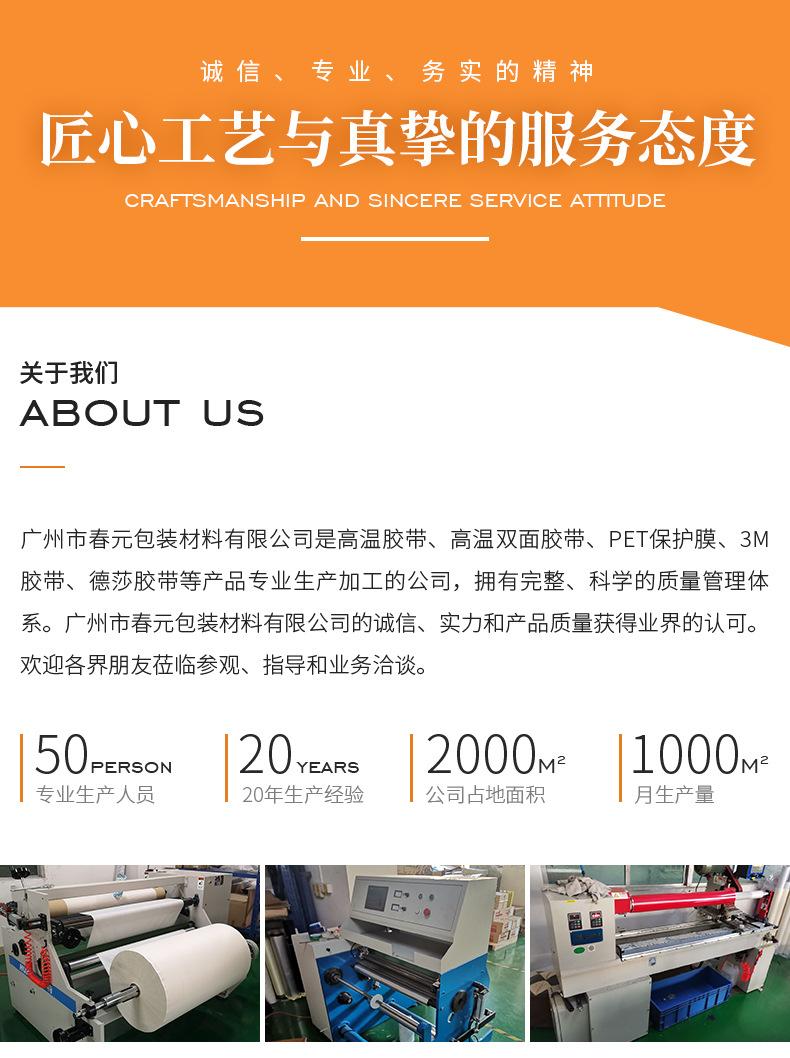 诚信、专业、务实的精神

匠心工艺与真挚的服务态度

CRAFTSMANSHIP AND SINCERE SERVICE ATTITUDE

关于我们
ABOUT US

广州市春元包装材料有限公司是高温胶带、高温双面胶带、PET保护膜、3M胶带、德莎胶带等产品专业生产加工的公司，拥有完整、科学的质量管理体系。广州市春元包装材料有限公司的诚信、实力和产品质量获得业界的认可。欢迎各界朋友莅临参观、指导和业务洽谈。

50 PERSON
专业生产人员

20 YEARS
20年生产经验

2000 $M^2$
公司占地面积

1000 $M^2$
月生产量